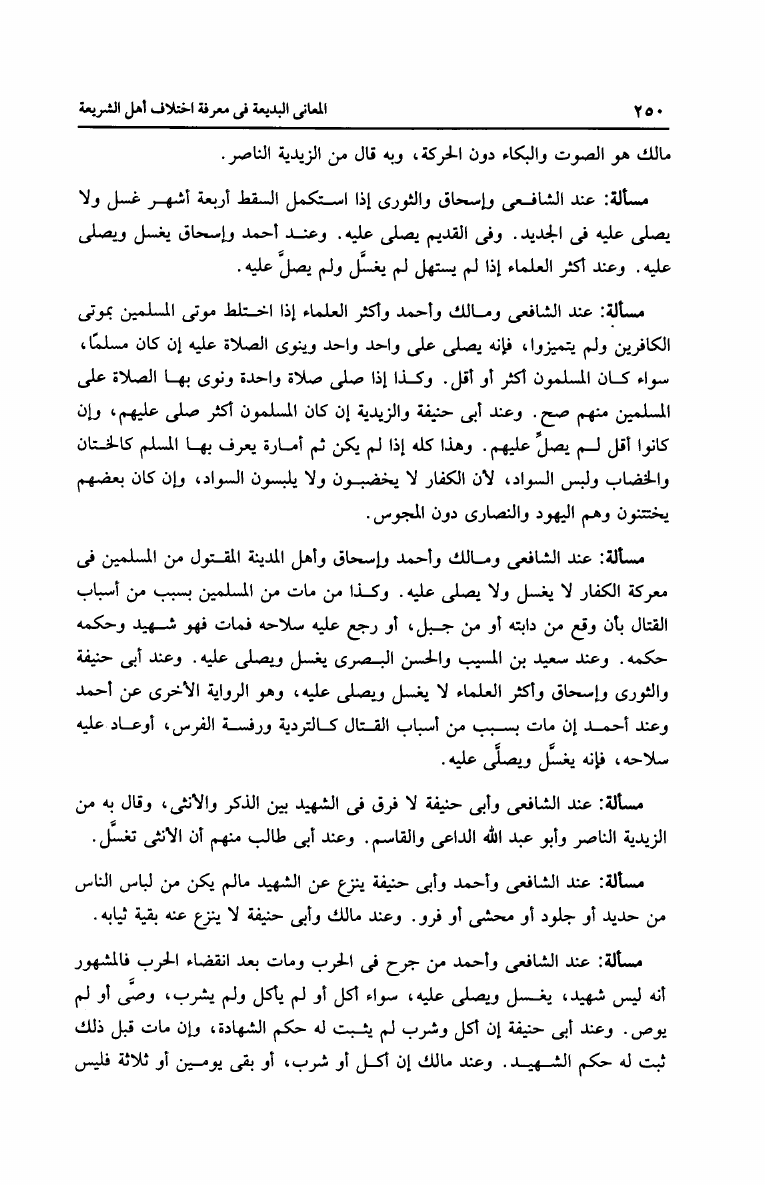 ٢٥٠ المعانى البديعة فى معرفة اختلاف أهل الشريعة

مالك هو الصوت والبكاء دون الحركة، وبه قال من الزيدية الناصر.

مسألة: عند الشافعى وإسحاق والثورى إذا استكمل السقط أربعة أشهر غسل ولا يصلى عليه فى الجديد. وفى القديم يصلى عليه. وعند أحمد وإسحاق يغسل ويصلى عليه. وعند أكثر العلماء إذا لم يستهل لم يغسَّل ولم يصلَّ عليه.

مسألة: عند الشافعى ومالك وأحمد وأكثر العلماء إذا اختلط موتى المسلمين بموتى الكافرين ولم يتميزوا، فإنه يصلى على واحد واحد وينوى الصلاة عليه إن كان مسلمًا، سواء كان المسلمون أكثر أو أقل. وكذا إذا صلى صلاة واحدة ونوى بها الصلاة على المسلمين منهم صح. وعند أبى حنيفة والزيدية إن كان المسلمون أكثر صلى عليهم، وإن كانوا أقل لم يصلِّ عليهم. وهذا كله إذا لم يكن ثم أمارة يعرف بها المسلم كالختان والخضاب ولبس السواد، لأن الكفار لا يخضبون ولا يلبسون السواد، وإن كان بعضهم يختتنون وهم اليهود والنصارى دون المجوس.

مسألة: عند الشافعى ومالك وأحمد وإسحاق وأهل المدينة المقتول من المسلمين فى معركة الكفار لا يغسل ولا يصلى عليه. وكذا من مات من المسلمين بسبب من أسباب القتال بأن وقع من دابته أو من جبل، أو رجع عليه سلاحه فمات فهو شهيد وحكمه حكمه. وعند سعيد بن المسيب والحسن البصرى يغسل ويصلى عليه. وعند أبى حنيفة والثورى وإسحاق وأكثر العلماء لا يغسل ويصلى عليه، وهو الرواية الأخرى عن أحمد وعند أحمد إن مات بسبب من أسباب القتال كالتردية ورفسة الفرس، أوعاد عليه سلاحه، فإنه يغسَّل ويصلَّى عليه.

مسألة: عند الشافعى وأبى حنيفة لا فرق فى الشهيد بين الذكر والأنثى، وقال به من الزيدية الناصر وأبو عبد الله الداعى والقاسم. وعند أبى طالب منهم أن الأنثى تغسَّل.

مسألة: عند الشافعى وأحمد وأبى حنيفة ينزع عن الشهيد مالم يكن من لباس الناس من حديد أو جلود أو محشى أو فرو. وعند مالك وأبى حنيفة لا ينزع عنه بقية ثيابه.

مسألة: عند الشافعى وأحمد من جرح فى الحرب ومات بعد انقضاء الحرب فالمشهور أنه ليس شهيد، يغسل ويصلى عليه، سواء أكل أو لم يأكل ولم يشرب، وصَّى أو لم يوص. وعند أبى حنيفة إن أكل وشرب لم يثبت له حكم الشهادة، وإن مات قبل ذلك ثبت له حكم الشهيد. وعند مالك إن أكل أو شرب، أو بقى يومين أو ثلاثة فليس